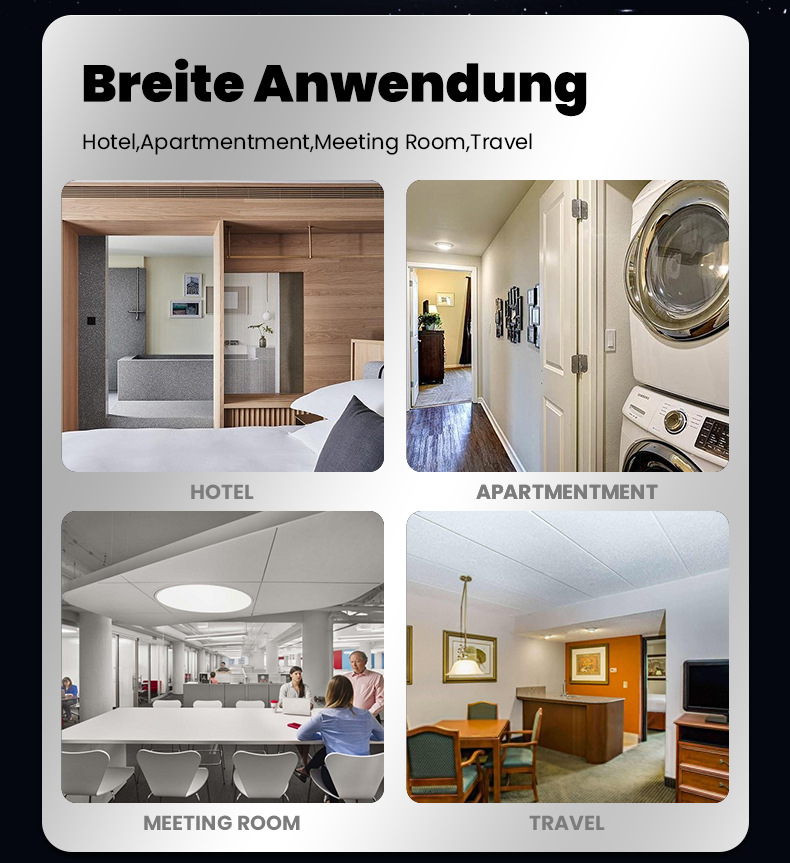 Breite Anwendung

Hotel,Apartmentment,Meeting Room,Travel

HOTEL

APARTMENTMENT

MEETING ROOM

TRAVEL